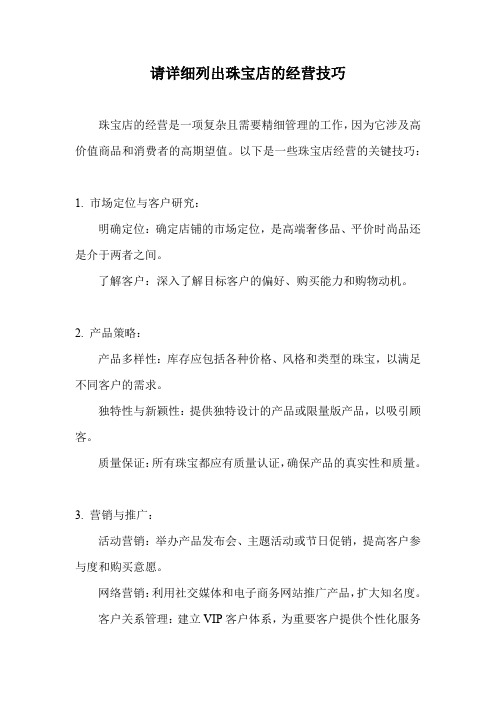 请详细列出珠宝店的经营技巧

珠宝店的经营是一项复杂且需要精细管理的工作，因为它涉及高价值商品和消费者的高期望值。以下是一些珠宝店经营的关键技巧：

1. 市场定位与客户研究：

明确定位：确定店铺的市场定位，是高端奢侈品、平价时尚品还是介于两者之间。

了解客户：深入了解目标客户的偏好、购买能力和购物动机。

2. 产品策略：

产品多样性：库存应包括各种价格、风格和类型的珠宝，以满足不同客户的需求。

独特性与新颖性：提供独特设计的产品或限量版产品，以吸引顾客。

质量保证：所有珠宝都应有质量认证，确保产品的真实性和质量。

3. 营销与推广：

活动营销：举办产品发布会、主题活动或节日促销，提高客户参与度和购买意愿。

网络营销：利用社交媒体和电子商务网站推广产品，扩大知名度。

客户关系管理：建立 VIP 客户体系，为重要客户提供个性化服务